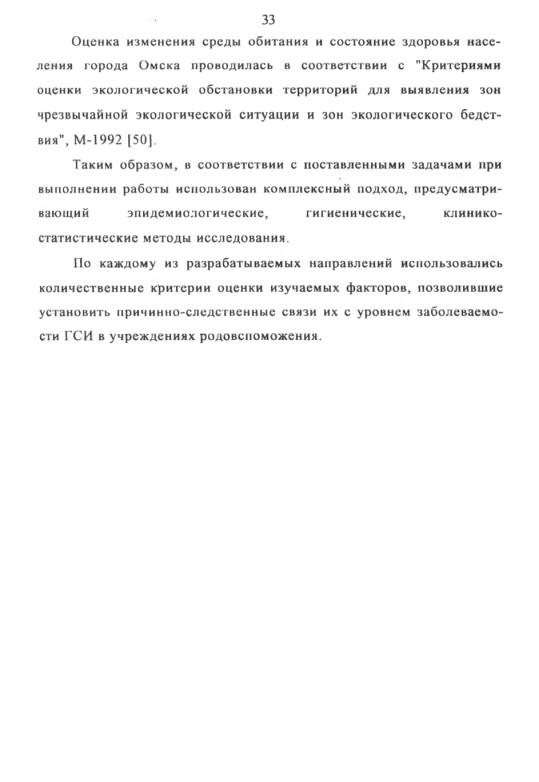 33

Оценка изменения среды обитания и состояние здоровья населения города Омска проводилась в соответствии с "Критериями оценки экологической обстановки территорий для выявления зон чрезвычайной экологической ситуации и зон экологического бедствия", М-1992 [50].

Таким образом, в соответствии с поставленными задачами при выполнении работы использован комплексный подход, предусматривающий эпидемиологические, гигиенические, клинико-статистические методы исследования.

По каждому из разрабатываемых направлений использовались количественные критерии оценки изучаемых факторов, позволившие установить причинно-следственные связи их с уровнем заболеваемости ГСИ в учреждениях родовспоможения.